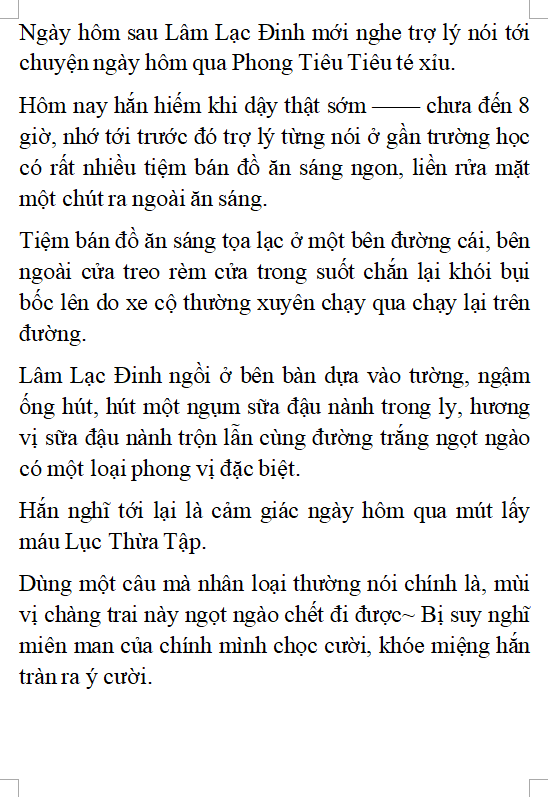 Ngày hôm sau Lâm Lạc Đinh mới nghe trợ lý nói tới chuyện ngày hôm qua Phong Tiêu Tiêu té xỉu.

Hôm nay hắn hiếm khi dậy thật sớm —— chưa đến 8 giờ, nhớ tới trước đó trợ lý từng nói ở gần trường học có rất nhiều tiệm bán đồ ăn sáng ngon, liền rửa mặt một chút ra ngoài ăn sáng.

Tiệm bán đồ ăn sáng tọa lạc ở một bên đường cái, bên ngoài cửa treo rèm cửa trong suốt chắn lại khói bụi bốc lên do xe cộ thường xuyên chạy qua chạy lại trên đường.

Lâm Lạc Đinh ngồi ở bên bàn dựa vào tường, ngậm ống hút, hút một ngụm sữa đậu nành trong ly, hương vị sữa đậu nành trộn lẫn cùng đường trắng ngọt ngào có một loại phong vị đặc biệt.

Hắn nghĩ tới lại là cảm giác ngày hôm qua mút lấy máu Lục Thừa Tập.

Dùng một câu mà nhân loại thường nói chính là, mùi vị chàng trai này ngọt ngào chết đi được~ Bị suy nghĩ miên man của chính mình chọc cười, khóe miệng hắn tràn ra ý cười.